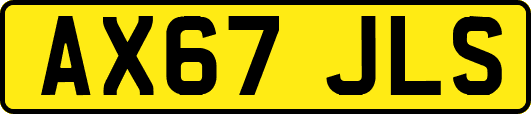 AX67 JLS